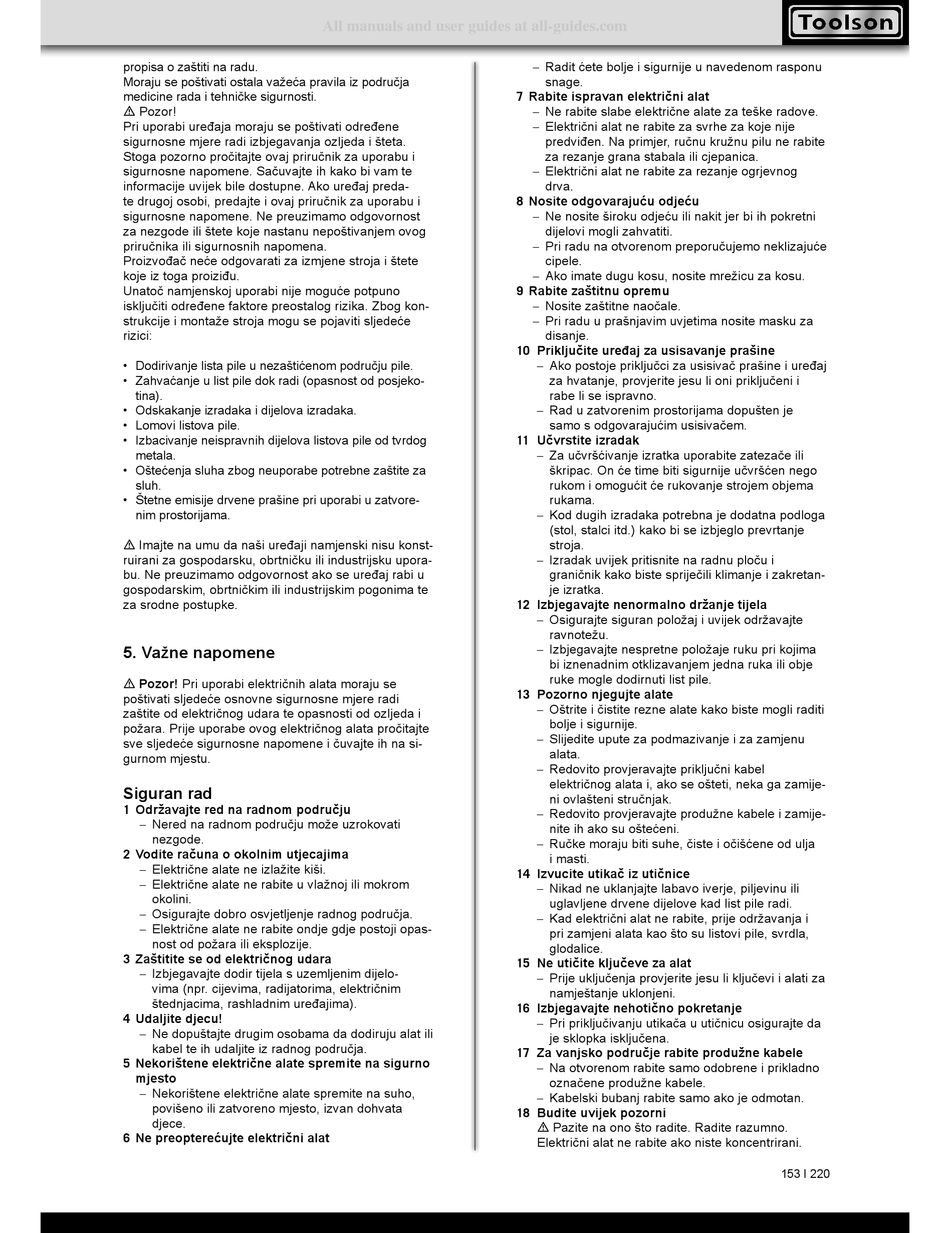 All manuals and user guides at all-guides.com

Toolson

propisa o zaštiti na radu.
Moraju se poštivati ostala važeća pravila iz područja medicine rada i tehničke sigurnosti.
⚠ Pozor!
Pri uporabi uređaja moraju se poštivati određene sigurnosne mjere radi izbjegavanja ozljeda i šteta. Stoga pozorno pročitajte ovaj priručnik za uporabu i sigurnosne napomene. Sačuvajte ih kako bi vam te informacije uvijek bile dostupne. Ako uređaj predate drugoj osobi, predajte i ovaj priručnik za uporabu i sigurnosne napomene. Ne preuzimamo odgovornost za nezgode ili štete koje nastanu nepoštivanjem ovog priručnika ili sigurnosnih napomena.
Proizvođač neće odgovarati za izmjene stroja i štete koje iz toga proiziđu.
Unatoč namjenskoj uporabi nije moguće potpuno isključiti određene faktore preostalog rizika. Zbog konstrukcije i montaže stroja mogu se pojaviti sljedeće rizici:

• Dodirivanje lista pile u nezaštićenom području pile.
• Zahvaćanje u list pile dok radi (opasnost od posjekotina).
• Odskakanje izradaka i dijelova izradaka.
• Lomovi listova pile.
• Izbacivanje neispravnih dijelova listova pile od tvrdog metala.
• Oštećenja sluha zbog neuporabe potrebne zaštite za sluh.
• Štetne emisije drvene prašine pri uporabi u zatvorenim prostorijama.

⚠ Imajte na umu da naši uređaji namjenski nisu konstruirani za gospodarsku, obrtničku ili industrijsku uporabu. Ne preuzimamo odgovornost ako se uređaj rabi u gospodarskim, obrtničkim ili industrijskim pogonima te za srodne postupke.

5. Važne napomene

⚠ Pozor! Pri uporabi električnih alata moraju se poštivati sljedeće osnovne sigurnosne mjere radi zaštite od električnog udara te opasnosti od ozljeda i požara. Prije uporabe ovog električnog alata pročitajte sve sljedeće sigurnosne napomene i čuvajte ih na sigurnom mjestu.

Siguran rad
1 Održavajte red na radnom području
– Nered na radnom području može uzrokovati nezgode.
2 Vodite računa o okolnim utjecajima
– Električne alate ne izlažite kiši.
– Električne alate ne rabite u vlažnoj ili mokrom okolini.
– Osigurajte dobro osvjetljenje radnog područja.
– Električne alate ne rabite ondje gdje postoji opasnost od požara ili eksplozije.
3 Zaštitite se od električnog udara
– Izbjegavajte dodir tijela s uzemljenim dijelovima (npr. cijevima, radijatorima, električnim štednjacima, rashladnim uređajima).
4 Udaljite djecu!
– Ne dopuštajte drugim osobama da dodiruju alat ili kabel te ih udaljite iz radnog područja.
5 Nekorištene električne alate spremite na sigurno mjesto
– Nekorištene električne alate spremite na suho, povišeno ili zatvoreno mjesto, izvan dohvata djece.
6 Ne preopterećujte električni alat
– Radit ćete bolje i sigurnije u navedenom rasponu snage.
7 Rabite ispravan električni alat
– Ne rabite slabe električne alate za teške radove.
– Električni alat ne rabite za svrhe za koje nije predviđen. Na primjer, ručnu kružnu pilu ne rabite za rezanje grana stabala ili cjepanica.
– Električni alat ne rabite za rezanje ogrjevnog drva.
8 Nosite odgovarajuću odjeću
– Ne nosite široku odjeću ili nakit jer bi ih pokretni dijelovi mogli zahvatiti.
– Pri radu na otvorenom preporučujemo neklizajuće cipele.
– Ako imate dugu kosu, nosite mrežicu za kosu.
9 Rabite zaštitnu opremu
– Nosite zaštitne naočale.
– Pri radu u prašnjavim uvjetima nosite masku za disanje.
10 Priključite uređaj za usisavanje prašine
– Ako postoje priključci za usisivač prašine i uređaj za hvatanje, provjerite jesu li oni priključeni i rabe li se ispravno.
– Rad u zatvorenim prostorijama dopušten je samo s odgovarajućim usisivačem.
11 Učvrstite izradak
– Za učvršćivanje izratka uporabite zatezače ili škripac. On će time biti sigurnije učvršćen nego rukom i omogućit će rukovanje strojem objema rukama.
– Kod dugih izradaka potrebna je dodatna podloga (stol, stalci itd.) kako bi se izbjeglo prevrtanje stroja.
– Izradak uvijek pritisnite na radnu ploču i graničnik kako biste spriječili klimanje i zakretanje izratka.
12 Izbjegavajte nenormalno držanje tijela
– Osigurajte siguran položaj i uvijek održavajte ravnotežu.
– Izbjegavajte nespretne položaje ruku pri kojima bi iznenadnim otklizavanjem jedna ruka ili obje ruke mogle dodirnuti list pile.
13 Pozorno njegujte alate
– Oštrite i čistite rezne alate kako biste mogli raditi bolje i sigurnije.
– Slijedite upute za podmazivanje i za zamjenu alata.
– Redovito provjeravajte priključni kabel električnog alata i, ako se ošteti, neka ga zamijeni ovlašteni stručnjak.
– Redovito provjeravajte produžne kabele i zamijenite ih ako su oštećeni.
– Ručke moraju biti suhe, čiste i očišćene od ulja i masti.
14 Izvucite utikač iz utičnice
– Nikad ne uklanjajte labavo iverje, piljevinu ili uglavljene drvene dijelove kad list pile radi.
– Kad električni alat ne rabite, prije održavanja i pri zamjeni alata kao što su listovi pile, svrdla, glodalice.
15 Ne utičite ključeve za alat
– Prije uključenja provjerite jesu li ključevi i alati za namještanje uklonjeni.
16 Izbjegavajte nehotično pokretanje
– Pri priključivanju utikača u utičnicu osigurajte da je sklopka isključena.
17 Za vanjsko područje rabite produžne kabele
– Na otvorenom rabite samo odobrene i prikladno označene produžne kabele.
– Kabelski bubanj rabite samo ako je odmotan.
18 Budite uvijek pozorni
⚠ Pazite na ono što radite. Radite razumno. Električni alat ne rabite ako niste koncentrirani.

153 I 220